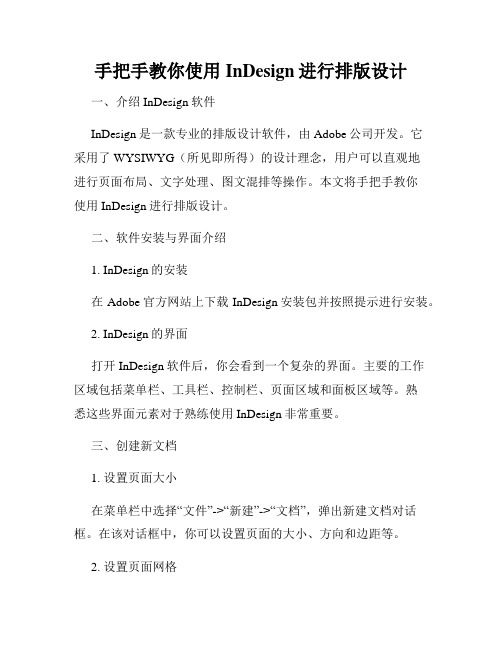 手把手教你使用 InDesign 进行排版设计

一、介绍 InDesign 软件

InDesign 是一款专业的排版设计软件，由 Adobe 公司开发。它采用了 WYSIWYG（所见即所得）的设计理念，用户可以直观地进行页面布局、文字处理、图文混排等操作。本文将手把手教你使用 InDesign 进行排版设计。

二、软件安装与界面介绍

1. InDesign 的安装

在 Adobe 官方网站上下载 InDesign 安装包并按照提示进行安装。

2. InDesign 的界面

打开 InDesign 软件后，你会看到一个复杂的界面。主要的工作区域包括菜单栏、工具栏、控制栏、页面区域和面板区域等。熟悉这些界面元素对于熟练使用 InDesign 非常重要。

三、创建新文档

1. 设置页面大小

在菜单栏中选择“文件”->“新建”->“文档”，弹出新建文档对话框。在该对话框中，你可以设置页面的大小、方向和边距等。

2. 设置页面网格